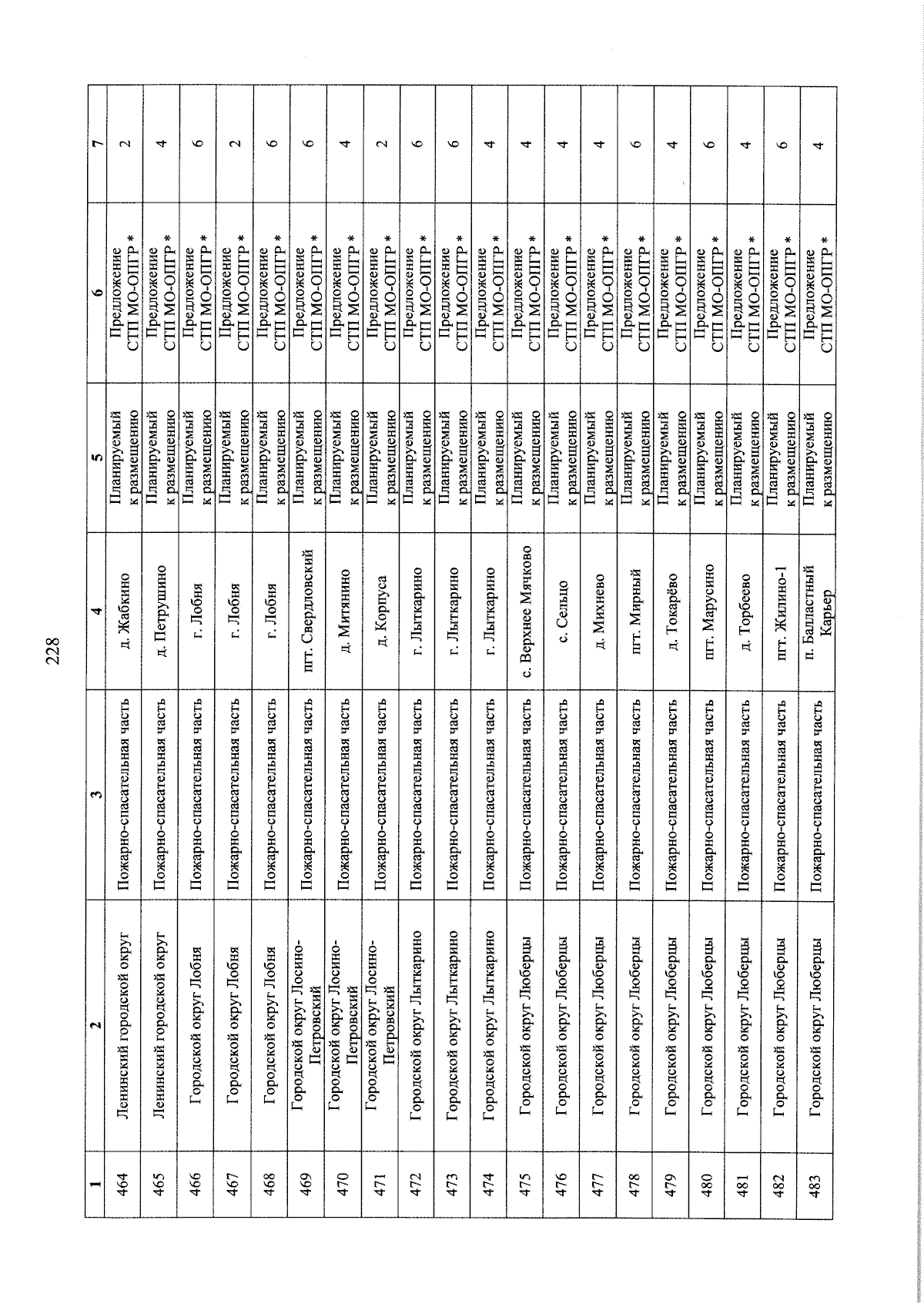 228

| 1 | 2 | 3 | 4 | 5 | 6 | 7 |
|---|---|---|---|---|---|---|
| 464 | Ленинский городской округ | Пожарно-спасательная часть | д. Жабкино | Планируемый к размещению | Предложение СТП МО-ОПГР * | 2 |
| 465 | Ленинский городской округ | Пожарно-спасательная часть | д. Петрушино | Планируемый к размещению | Предложение СТП МО-ОПГР * | 4 |
| 466 | Городской округ Лобня | Пожарно-спасательная часть | г. Лобня | Планируемый к размещению | Предложение СТП МО-ОПГР * | 6 |
| 467 | Городской округ Лобня | Пожарно-спасательная часть | г. Лобня | Планируемый к размещению | Предложение СТП МО-ОПГР * | 2 |
| 468 | Городской округ Лобня | Пожарно-спасательная часть | г. Лобня | Планируемый к размещению | Предложение СТП МО-ОПГР * | 6 |
| 469 | Городской округ Лосино-Петровский | Пожарно-спасательная часть | пгт. Свердловский | Планируемый к размещению | Предложение СТП МО-ОПГР * | 6 |
| 470 | Городской округ Лосино-Петровский | Пожарно-спасательная часть | д. Митянино | Планируемый к размещению | Предложение СТП МО-ОПГР * | 4 |
| 471 | Городской округ Лосино-Петровский | Пожарно-спасательная часть | д. Корпуса | Планируемый к размещению | Предложение СТП МО-ОПГР * | 2 |
| 472 | Городской округ Лыткарино | Пожарно-спасательная часть | г. Лыткарино | Планируемый к размещению | Предложение СТП МО-ОПГР * | 6 |
| 473 | Городской округ Лыткарино | Пожарно-спасательная часть | г. Лыткарино | Планируемый к размещению | Предложение СТП МО-ОПГР * | 6 |
| 474 | Городской округ Лыткарино | Пожарно-спасательная часть | г. Лыткарино | Планируемый к размещению | Предложение СТП МО-ОПГР * | 4 |
| 475 | Городской округ Люберцы | Пожарно-спасательная часть | с. Верхнее Мячково | Планируемый к размещению | Предложение СТП МО-ОПГР * | 4 |
| 476 | Городской округ Люберцы | Пожарно-спасательная часть | с. Сельцо | Планируемый к размещению | Предложение СТП МО-ОПГР * | 4 |
| 477 | Городской округ Люберцы | Пожарно-спасательная часть | д. Михнево | Планируемый к размещению | Предложение СТП МО-ОПГР * | 4 |
| 478 | Городской округ Люберцы | Пожарно-спасательная часть | пгт. Мирный | Планируемый к размещению | Предложение СТП МО-ОПГР * | 6 |
| 479 | Городской округ Люберцы | Пожарно-спасательная часть | д. Токарёво | Планируемый к размещению | Предложение СТП МО-ОПГР * | 4 |
| 480 | Городской округ Люберцы | Пожарно-спасательная часть | пгт. Марусино | Планируемый к размещению | Предложение СТП МО-ОПГР * | 6 |
| 481 | Городской округ Люберцы | Пожарно-спасательная часть | д. Торбеево | Планируемый к размещению | Предложение СТП МО-ОПГР * | 4 |
| 482 | Городской округ Люберцы | Пожарно-спасательная часть | пгт. Жилино-1 | Планируемый к размещению | Предложение СТП МО-ОПГР * | 6 |
| 483 | Городской округ Люберцы | Пожарно-спасательная часть | п. Балластный Карьер | Планируемый к размещению | Предложение СТП МО-ОПГР * | 4 |